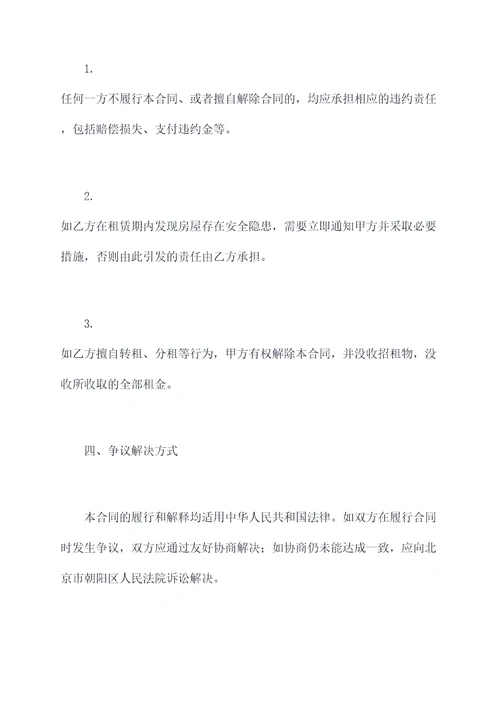 1.

任何一方不履行本合同、或者擅自解除合同的，均应承担相应的违约责任，包括赔偿损失、支付违约金等。

2.

如乙方在租赁期内发现房屋存在安全隐患，需要立即通知甲方并采取必要措施，否则由此引发的责任由乙方承担。

3.

如乙方擅自转租、分租等行为，甲方有权解除本合同，并没收招租物，没收所收取的全部租金。

四、争议解决方式

本合同的履行和解释均适用中华人民共和国法律。如双方在履行合同时发生争议，双方应通过友好协商解决；如协商仍未能达成一致，应向北京市朝阳区人民法院诉讼解决。